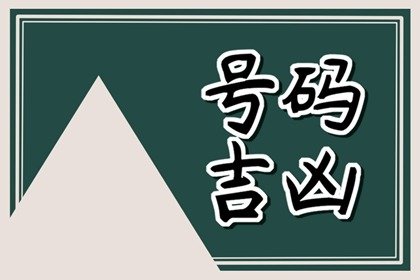 号码
吉凶